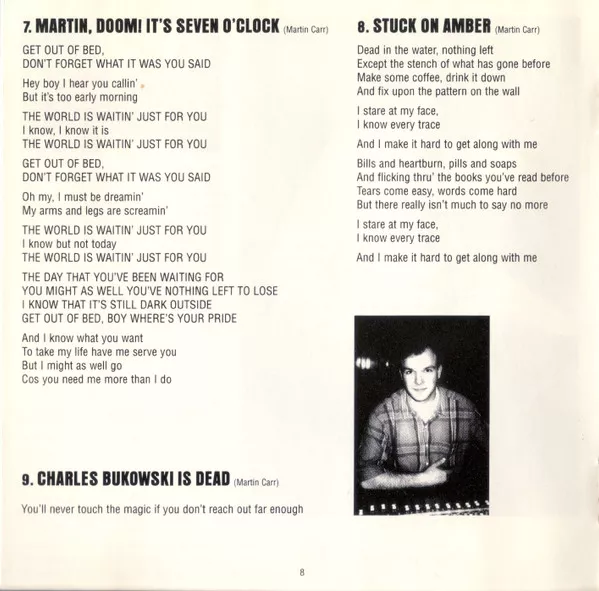 7. MARTIN, DOOM! IT'S SEVEN O'CLOCK (Martin Carr)

GET OUT OF BED,
DON'T FORGET WHAT IT WAS YOU SAID

Hey boy I hear you callin'
But it's too early morning

THE WORLD IS WAITIN' JUST FOR YOU
I know, I know it is
THE WORLD IS WAITIN' JUST FOR YOU

GET OUT OF BED,
DON'T FORGET WHAT IT WAS YOU SAID

Oh my, I must be dreamin'
My arms and legs are screamin'

THE WORLD IS WAITIN' JUST FOR YOU
I know but not today
THE WORLD IS WAITIN' JUST FOR YOU

THE DAY THAT YOU'VE BEEN WAITING FOR
YOU MIGHT AS WELL YOU'VE NOTHING LEFT TO LOSE
I KNOW THAT IT'S STILL DARK OUTSIDE
GET OUT OF BED, BOY WHERE'S YOUR PRIDE

And I know what you want
To take my life have me serve you
But I might as well go
Cos you need me more than I do

9. CHARLES BUKOWSKI IS DEAD (Martin Carr)

You'll never touch the magic if you don't reach out far enough

8. STUCK ON AMBER (Martin Carr)

Dead in the water, nothing left
Except the stench of what has gone before
Make some coffee, drink it down
And fix upon the pattern on the wall

I stare at my face,
I know every trace

And I make it hard to get along with me

Bills and heartburn, pills and soaps
And flicking thru' the books you've read before
Tears come easy, words come hard
But there really isn't much to say no more

I stare at my face,
I know every trace

And I make it hard to get along with me

8